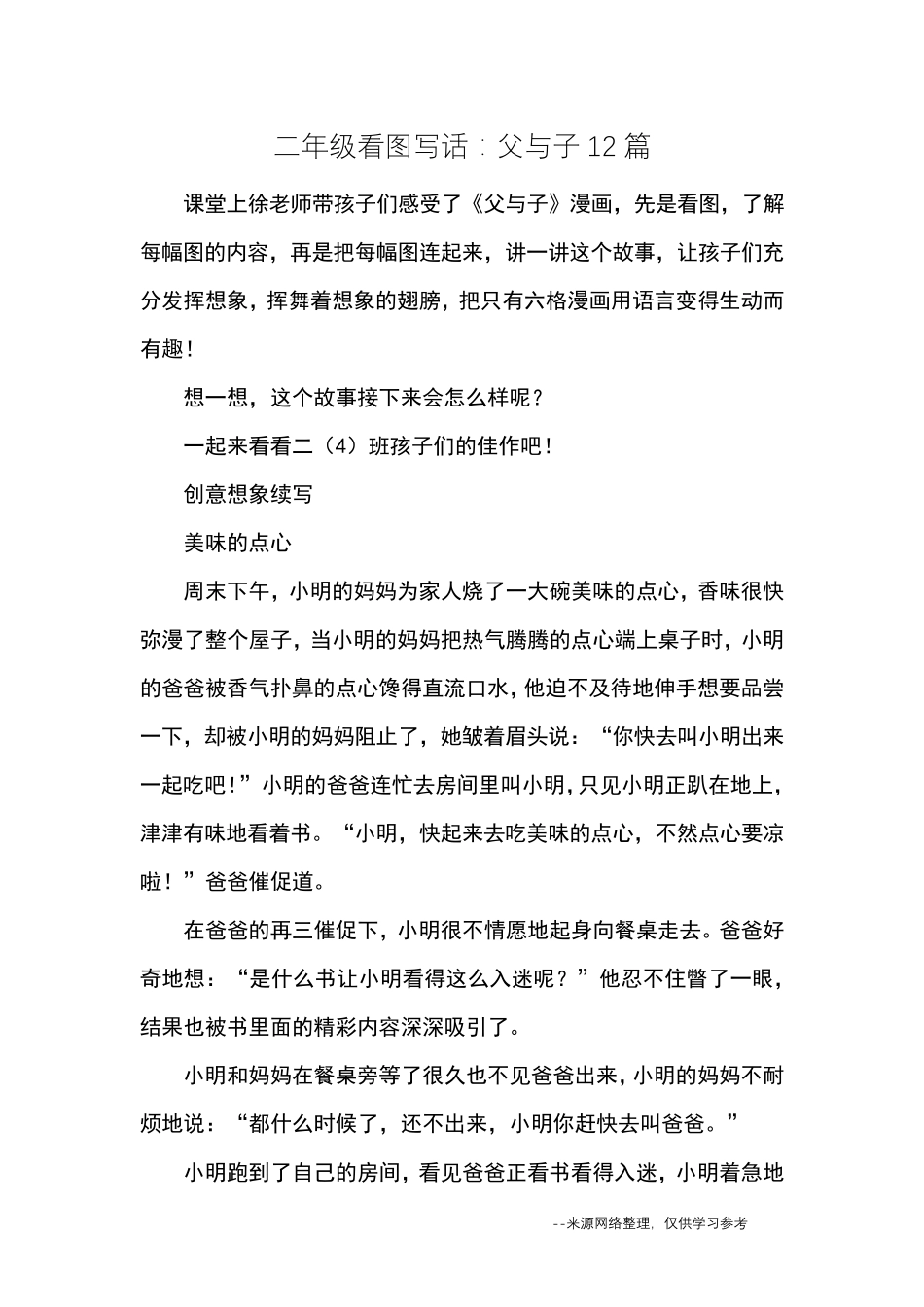 二年级看图写话：父与子 12 篇

课堂上徐老师带孩子们感受了《父与子》漫画，先是看图，了解每幅图的内容，再是把每幅图连起来，讲一讲这个故事，让孩子们充分发挥想象，挥舞着想象的翅膀，把只有六格漫画用语言变得生动而有趣！

想一想，这个故事接下来会怎么样呢？

一起来看看二（4）班孩子们的佳作吧！

创意想象续写

美味的点心

周末下午，小明的妈妈为家人烧了一大碗美味的点心，香味很快弥漫了整个屋子，当小明的妈妈把热气腾腾的点心端上桌子时，小明的爸爸被香气扑鼻的点心馋得直流口水，他迫不及待地伸手想要品尝一下，却被小明的妈妈阻止了，她皱着眉头说：“你快去叫小明出来一起吃吧！”小明的爸爸连忙去房间里叫小明，只见小明正趴在地上，津津有味地看着书。“小明，快起来去吃美味的点心，不然点心要凉啦！”爸爸催促道。

在爸爸的再三催促下，小明很不情愿地起身向餐桌走去。爸爸好奇地想：“是什么书让小明看得这么入迷呢？”他忍不住瞥了一眼，结果也被书里面的精彩内容深深吸引了。

小明和妈妈在餐桌旁等了很久也不见爸爸出来，小明的妈妈不耐烦地说：“都什么时候了，还不出来，小明你赶快去叫爸爸。”

小明跑到了自己的房间，看见爸爸正看书看得入迷，小明着急地

--来源网络整理，仅供学习参考